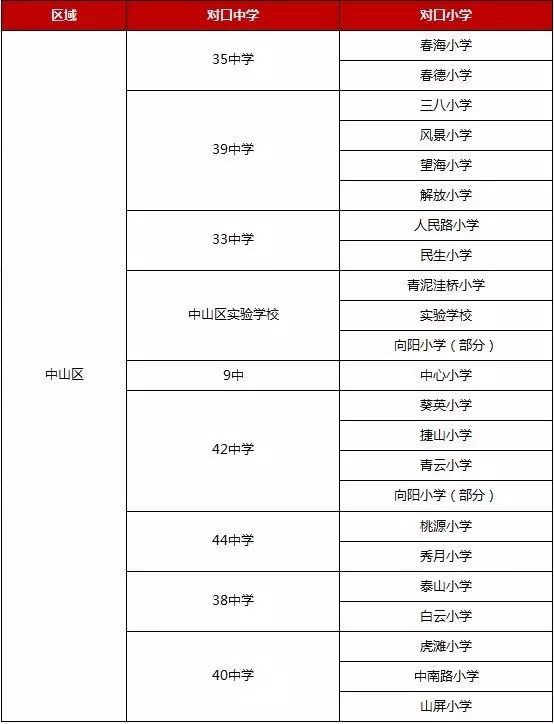 | 区域 | 对口中学 | 对口小学 |
|---|---|---|
| 中山区 | 35中学 | 春海小学 |
| | | 春德小学 |
| | 39中学 | 三八小学 |
| | | 风景小学 |
| | | 望海小学 |
| | | 解放小学 |
| | 33中学 | 人民路小学 |
| | | 民生小学 |
| | 中山区实验学校 | 青泥洼桥小学 |
| | | 实验学校 |
| | | 向阳小学（部分） |
| | 9中 | 中心小学 |
| | 42中学 | 葵英小学 |
| | | 捷山小学 |
| | | 青云小学 |
| | | 向阳小学（部分） |
| | 44中学 | 桃源小学 |
| | | 秀月小学 |
| | 38中学 | 泰山小学 |
| | | 白云小学 |
| | 40中学 | 虎滩小学 |
| | | 中南路小学 |
| | | 山屏小学 |